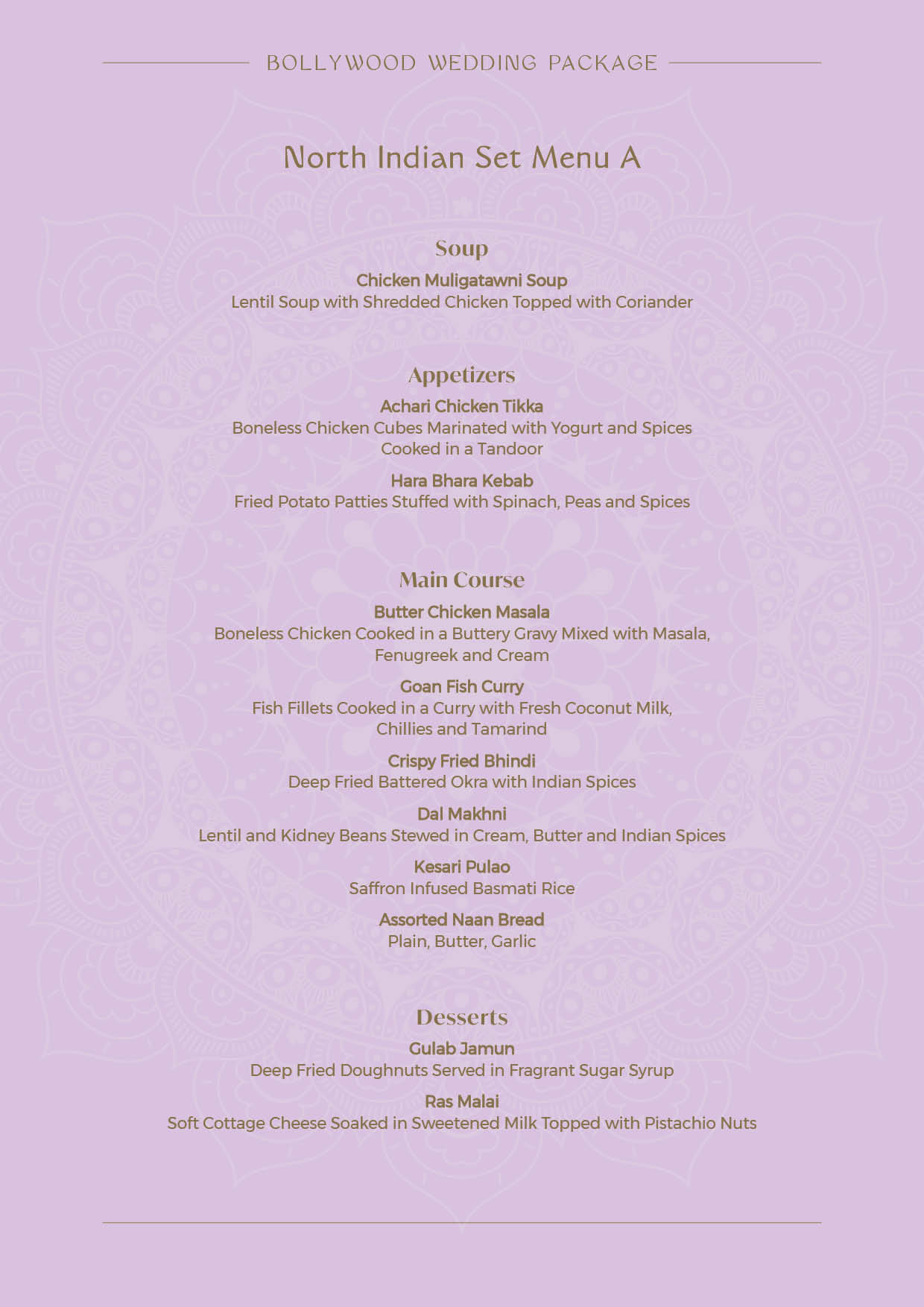 BOLLYWOOD WEDDING PACKAGE

North Indian Set Menu A

Soup

Chicken Muligatawni Soup
Lentil Soup with Shredded Chicken Topped with Coriander

Appetizers

Achari Chicken Tikka
Boneless Chicken Cubes Marinated with Yogurt and Spices Cooked in a Tandoor

Hara Bhara Kebab
Fried Potato Patties Stuffed with Spinach, Peas and Spices

Main Course

Butter Chicken Masala
Boneless Chicken Cooked in a Buttery Gravy Mixed with Masala, Fenugreek and Cream

Goan Fish Curry
Fish Fillets Cooked in a Curry with Fresh Coconut Milk, Chillies and Tamarind

Crispy Fried Bhindi
Deep Fried Battered Okra with Indian Spices

Dal Makhni
Lentil and Kidney Beans Stewed in Cream, Butter and Indian Spices

Kesari Pulao
Saffron Infused Basmati Rice

Assorted Naan Bread
Plain, Butter, Garlic

Desserts

Gulab Jamun
Deep Fried Doughnuts Served in Fragrant Sugar Syrup

Ras Malai
Soft Cottage Cheese Soaked in Sweetened Milk Topped with Pistachio Nuts